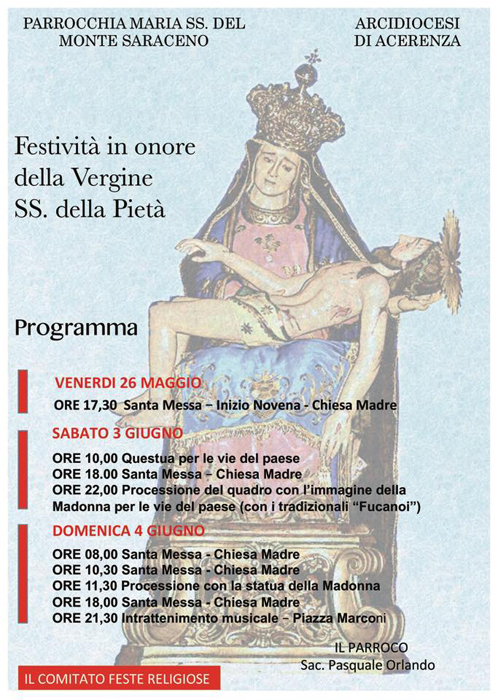 PARROCCHIA MARIA SS. DEL MONTE SARACENO

ARCIDIOCESI DI ACERENZA

Festività in onore della Vergine SS. della Pietà

Programma

VENERDI 26 MAGGIO
ORE 17,30 Santa Messa – Inizio Novena - Chiesa Madre

SABATO 3 GIUGNO
ORE 10,00 Questua per le vie del paese
ORE 18.00 Santa Messa – Chiesa Madre
ORE 22,00 Processione del quadro con l'immagine della Madonna per le vie del paese (con i tradizionali "Fucanoi")

DOMENICA 4 GIUGNO
ORE 08,00 Santa Messa - Chiesa Madre
ORE 10,30 Santa Messa - Chiesa Madre
ORE 11,30 Processione con la statua della Madonna
ORE 18,00 Santa Messa - Chiesa Madre
ORE 21,30 Intrattenimento musicale – Piazza Marconi

IL PARROCO
Sac. Pasquale Orlando

IL COMITATO FESTE RELIGIOSE